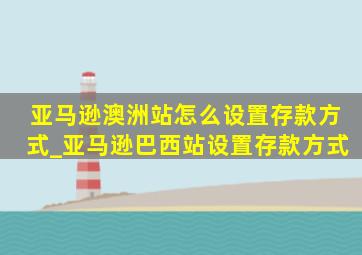 亚马逊澳洲站怎么设置存款方式_亚马逊巴西站设置存款方式